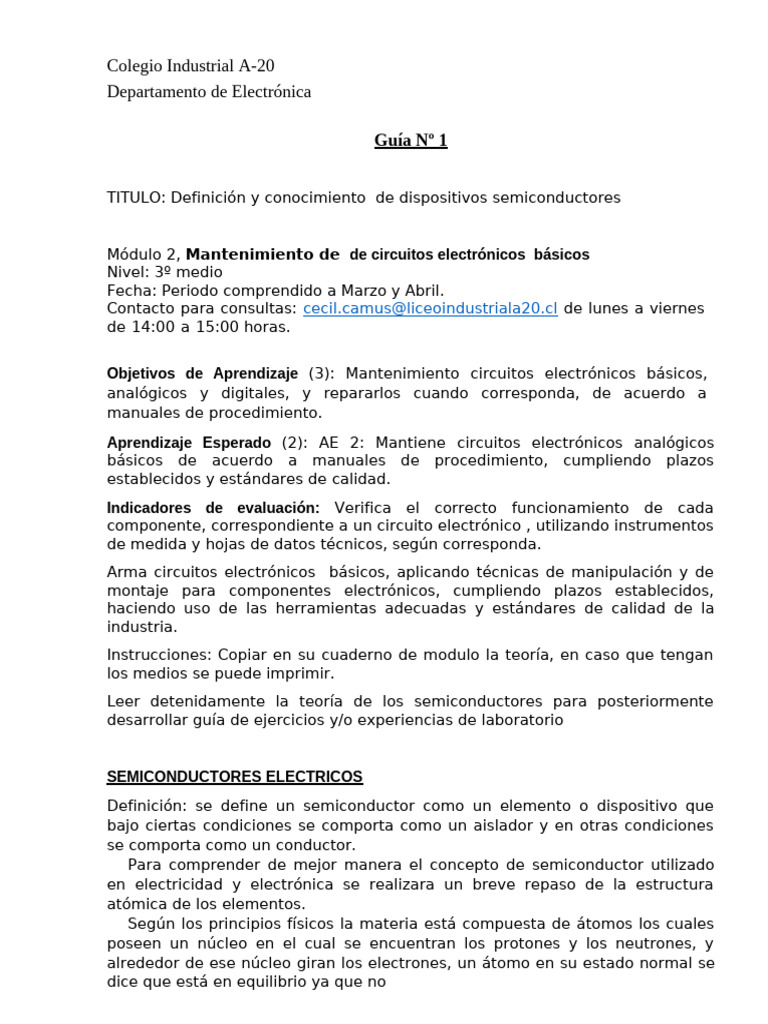 Colegio Industrial A-20
Departamento de Electrónica

Guía Nº 1

TITULO: Definición y conocimiento de dispositivos semiconductores

Módulo 2, Mantenimiento de de circuitos electrónicos básicos
Nivel: 3º medio
Fecha: Periodo comprendido a Marzo y Abril.
Contacto para consultas: cecil.camus@liceoindustriala20.cl de lunes a viernes de 14:00 a 15:00 horas.

Objetivos de Aprendizaje (3): Mantenimiento circuitos electrónicos básicos, analógicos y digitales, y repararlos cuando corresponda, de acuerdo a manuales de procedimiento.

Aprendizaje Esperado (2): AE 2: Mantiene circuitos electrónicos analógicos básicos de acuerdo a manuales de procedimiento, cumpliendo plazos establecidos y estándares de calidad.

Indicadores de evaluación: Verifica el correcto funcionamiento de cada componente, correspondiente a un circuito electrónico , utilizando instrumentos de medida y hojas de datos técnicos, según corresponda.

Arma circuitos electrónicos básicos, aplicando técnicas de manipulación y de montaje para componentes electrónicos, cumpliendo plazos establecidos, haciendo uso de las herramientas adecuadas y estándares de calidad de la industria.

Instrucciones: Copiar en su cuaderno de modulo la teoría, en caso que tengan los medios se puede imprimir.

Leer detenidamente la teoría de los semiconductores para posteriormente desarrollar guía de ejercicios y/o experiencias de laboratorio

SEMICONDUCTORES ELECTRICOS

Definición: se define un semiconductor como un elemento o dispositivo que bajo ciertas condiciones se comporta como un aislador y en otras condiciones se comporta como un conductor.
Para comprender de mejor manera el concepto de semiconductor utilizado en electricidad y electrónica se realizara un breve repaso de la estructura atómica de los elementos.
Según los principios físicos la materia está compuesta de átomos los cuales poseen un núcleo en el cual se encuentran los protones y los neutrones, y alrededor de ese núcleo giran los electrones, un átomo en su estado normal se dice que está en equilibrio ya que no